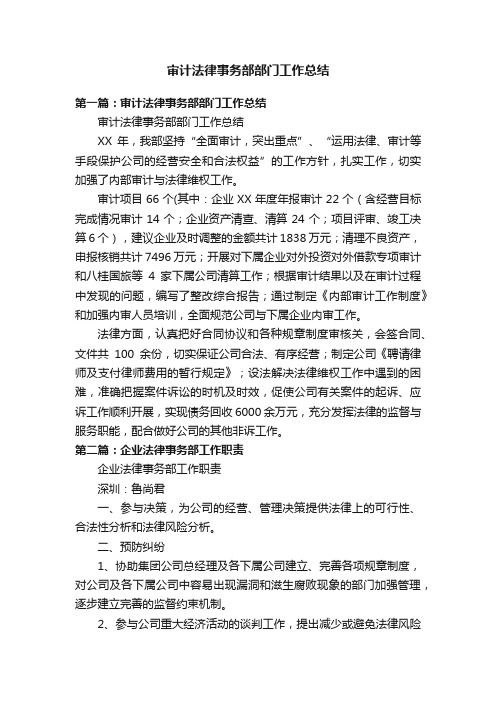 审计法律事务部部门工作总结

第一篇：审计法律事务部部门工作总结

审计法律事务部部门工作总结

XX 年，我部坚持"全面审计，突出重点"、"运用法律、审计等手段保护公司的经营安全和合法权益"的工作方针，扎实工作，切实加强了内部审计与法律维权工作。

审计项目 66 个(其中：企业 XX 年度年报审计 22 个（含经营目标完成情况审计 14 个；企业资产清查、清算 24 个；项目评审、竣工决算 6 个），建议企业及时调整的金额共计 1838 万元；清理不良资产，申报核销共计 7496 万元；开展对下属企业对外投资对外借款专项审计和八桂国旅等 4 家下属公司清算工作；根据审计结果以及在审计过程中发现的问题，编写了整改综合报告；通过制定《内部审计工作制度》和加强内审人员培训，全面规范公司与下属企业内审工作。

法律方面，认真把好合同协议和各种规章制度审核关，会签合同、文件共 100 余份，切实保证公司合法、有序经营；制定公司《聘请律师及支付律师费用的暂行规定》；设法解决法律维权工作中遇到的困难，准确把握案件诉讼的时机及时效，促使公司有关案件的起诉、应诉工作顺利开展，实现债务回收 6000 余万元，充分发挥法律的监督与服务职能，配合做好公司的其他非诉工作。

第二篇：企业法律事务部工作职责

企业法律事务部工作职责

深圳：鲁尚君

一、参与决策，为公司的经营、管理决策提供法律上的可行性、合法性分析和法律风险分析。

二、预防纠纷

1、协助集团公司总经理及各下属公司建立、完善各项规章制度，对公司及各下属公司中容易出现漏洞和滋生腐败现象的部门加强管理，逐步建立完善的监督约束机制。

2、参与公司重大经济活动的谈判工作，提出减少或避免法律风险